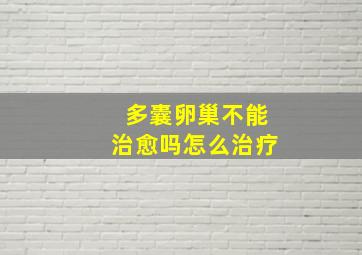 多囊卵巢不能
治愈吗怎么治疗